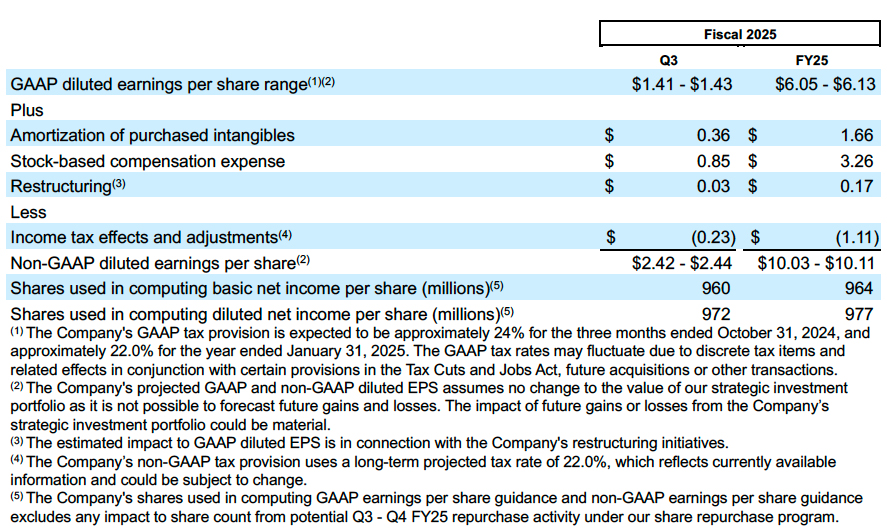 | | Fiscal 2025 | |
|---|---|---|
| | Q3 | FY25 |
| GAAP diluted earnings per share range$^{(1)(2)}$ | \$1.41 - \$1.43 | \$6.05 - \$6.13 |
| Plus | | |
| Amortization of purchased intangibles | \$ 0.36 | \$ 1.66 |
| Stock-based compensation expense | \$ 0.85 | \$ 3.26 |
| Restructuring$^{(3)}$ | \$ 0.03 | \$ 0.17 |
| Less | | |
| Income tax effects and adjustments$^{(4)}$ | \$ (0.23) | \$ (1.11) |
| Non-GAAP diluted earnings per share$^{(2)}$ | \$2.42 - \$2.44 | \$10.03 - \$10.11 |
| Shares used in computing basic net income per share (millions)$^{(5)}$ | 960 | 964 |
| Shares used in computing diluted net income per share (millions)$^{(5)}$ | 972 | 977 |

$^{(1)}$ The Company's GAAP tax provision is expected to be approximately 24% for the three months ended October 31, 2024, and approximately 22.0% for the year ended January 31, 2025. The GAAP tax rates may fluctuate due to discrete tax items and related effects in conjunction with certain provisions in the Tax Cuts and Jobs Act, future acquisitions or other transactions.
$^{(2)}$ The Company's projected GAAP and non-GAAP diluted EPS assumes no change to the value of our strategic investment portfolio as it is not possible to forecast future gains and losses. The impact of future gains or losses from the Company's strategic investment portfolio could be material.
$^{(3)}$ The estimated impact to GAAP diluted EPS is in connection with the Company's restructuring initiatives.
$^{(4)}$ The Company's non-GAAP tax provision uses a long-term projected tax rate of 22.0%, which reflects currently available information and could be subject to change.
$^{(5)}$ The Company's shares used in computing GAAP earnings per share guidance and non-GAAP earnings per share guidance excludes any impact to share count from potential Q3 - Q4 FY25 repurchase activity under our share repurchase program.